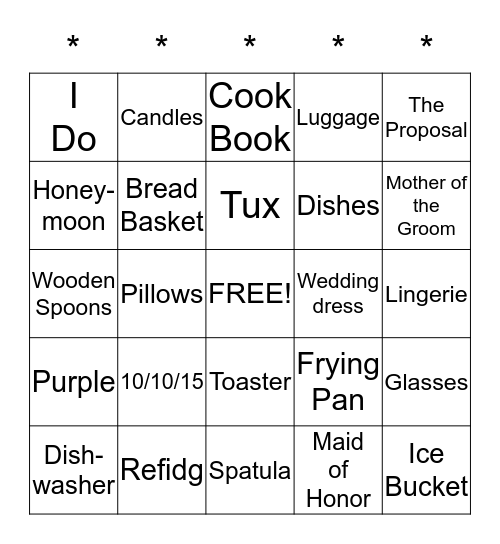 | * | * | * | * | * |
|---|---|---|---|---|
| I Do | Candles | Cook Book | Luggage | The Proposal |
| Honey-moon | Bread Basket | Tux | Dishes | Mother of the Groom |
| Wooden Spoons | Pillows | FREE! | Wedding dress | Lingerie |
| Purple | 10/10/15 | Toaster | Frying Pan | Glasses |
| Dish-washer | Refidg | Spatula | Maid of Honor | Ice Bucket |